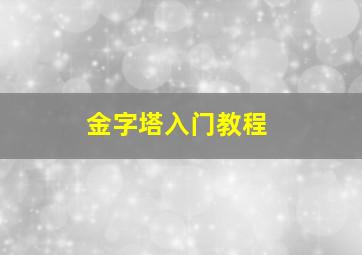 金字塔入门教程